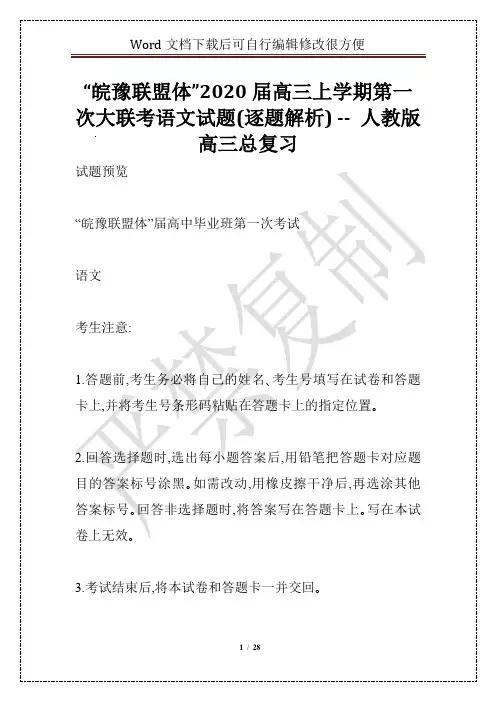 Word 文档下载后可自行编辑修改很方便

“皖豫联盟体”2020 届高三上学期第一次大联考语文试题(逐题解析) -- 人教版高三总复习

试题预览

“皖豫联盟体”届高中毕业班第一次考试

语文

考生注意:

1.答题前,考生务必将自己的姓名、考生号填写在试卷和答题卡上,并将考生号条形码粘贴在答题卡上的指定位置。

2.回答选择题时,选出每小题答案后,用铅笔把答题卡对应题目的答案标号涂黑。如需改动,用橡皮擦干净后,再选涂其他答案标号。回答非选择题时,将答案写在答题卡上。写在本试卷上无效。

3.考试结束后,将本试卷和答题卡一并交回。

严禁复制

1 / 28